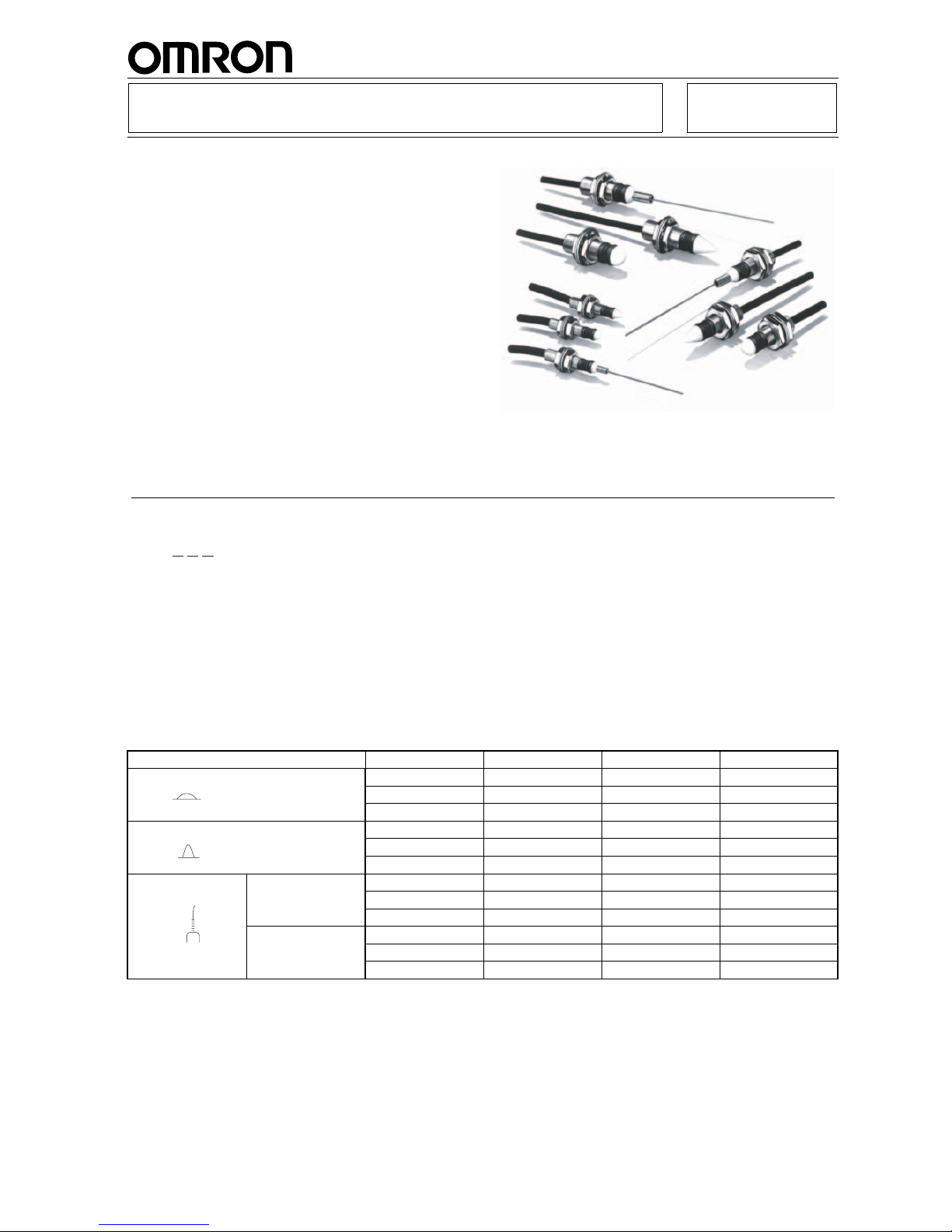 OMRON